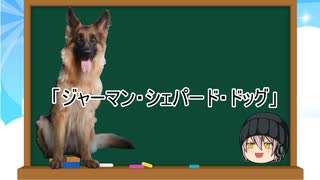 「ジャーマン・シェパード・ドッグ」